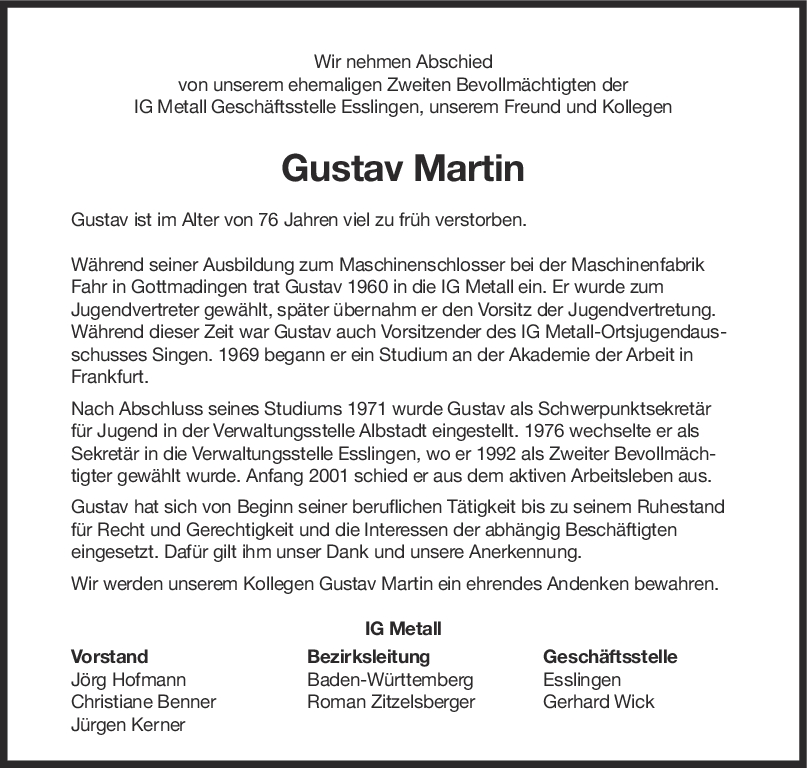 Wir nehmen Abschied
von unserem ehemaligen Zweiten Bevollmächtigten der
IG Metall Geschäftsstelle Esslingen, unserem Freund und Kollegen

Gustav Martin

Gustav ist im Alter von 76 Jahren viel zu früh verstorben.

Während seiner Ausbildung zum Maschinenschlosser bei der Maschinenfabrik Fahr in Gottmadingen trat Gustav 1960 in die IG Metall ein. Er wurde zum Jugendvertreter gewählt, später übernahm er den Vorsitz der Jugendvertretung. Während dieser Zeit war Gustav auch Vorsitzender des IG Metall-Ortsjugendausschusses Singen. 1969 begann er ein Studium an der Akademie der Arbeit in Frankfurt.

Nach Abschluss seines Studiums 1971 wurde Gustav als Schwerpunktsekretär für Jugend in der Verwaltungsstelle Albstadt eingestellt. 1976 wechselte er als Sekretär in die Verwaltungsstelle Esslingen, wo er 1992 als Zweiter Bevollmächtigter gewählt wurde. Anfang 2001 schied er aus dem aktiven Arbeitsleben aus.

Gustav hat sich von Beginn seiner beruflichen Tätigkeit bis zu seinem Ruhestand für Recht und Gerechtigkeit und die Interessen der abhängig Beschäftigten eingesetzt. Dafür gilt ihm unser Dank und unsere Anerkennung.

Wir werden unserem Kollegen Gustav Martin ein ehrendes Andenken bewahren.

IG Metall

Vorstand
Jörg Hofmann
Christiane Benner
Jürgen Kerner

Bezirksleitung
Baden-Württemberg
Roman Zitzelsberger

Geschäftsstelle
Esslingen
Gerhard Wick